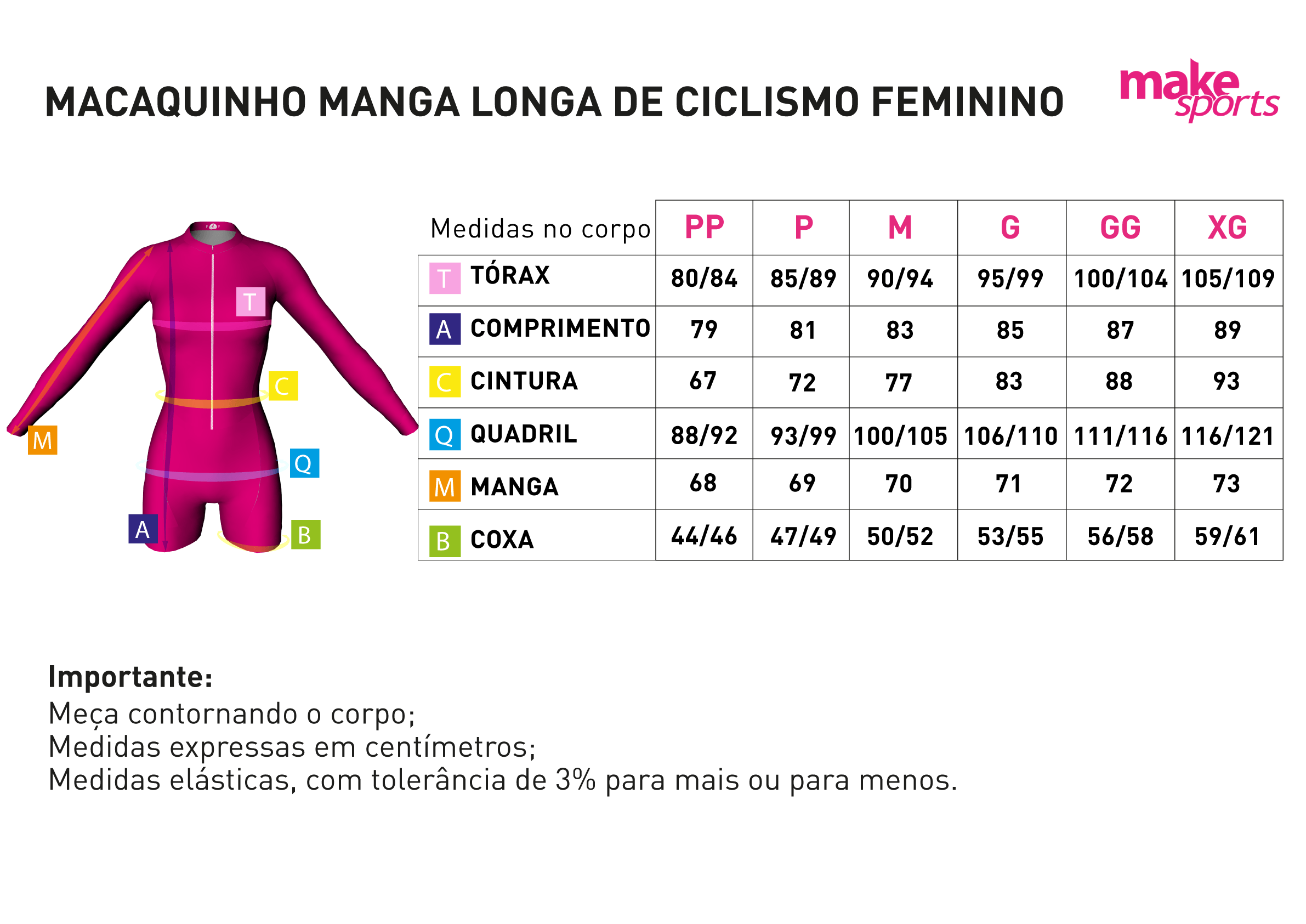 MACAQUINHO MANGA LONGA DE CICLISMO FEMININO

make sports

T
C
M
Q
A
B

| Medidas no corpo | PP | P | M | G | GG | XG |
|---|---|---|---|---|---|---|
| T TÓRAX | 80/84 | 85/89 | 90/94 | 95/99 | 100/104 | 105/109 |
| A COMPRIMENTO | 79 | 81 | 83 | 85 | 87 | 89 |
| C CINTURA | 67 | 72 | 77 | 83 | 88 | 93 |
| Q QUADRIL | 88/92 | 93/99 | 100/105 | 106/110 | 111/116 | 116/121 |
| M MANGA | 68 | 69 | 70 | 71 | 72 | 73 |
| B COXA | 44/46 | 47/49 | 50/52 | 53/55 | 56/58 | 59/61 |

Importante:
Meça contornando o corpo;
Medidas expressas em centímetros;
Medidas elásticas, com tolerância de 3% para mais ou para menos.